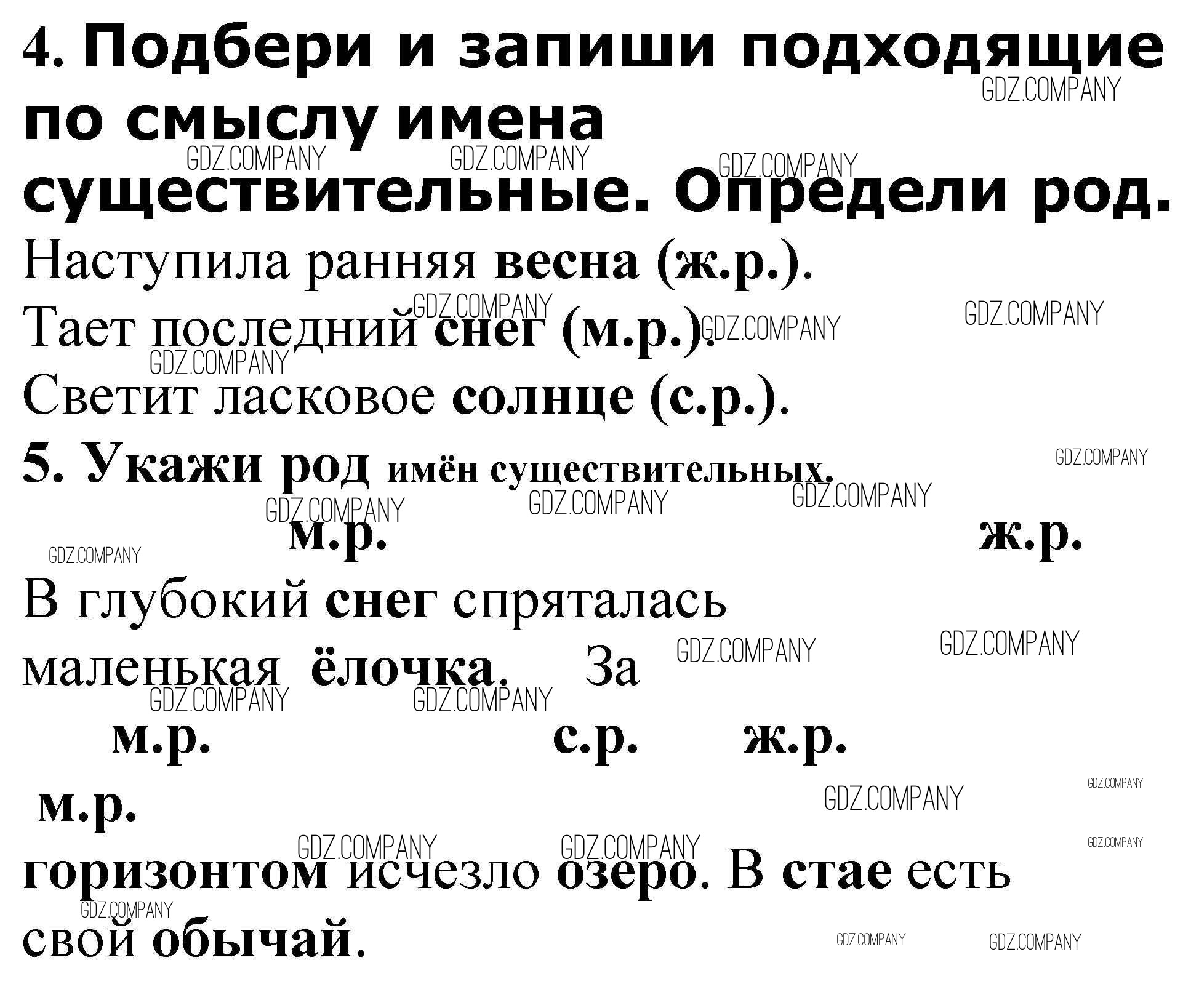 4. Подбери и запиши подходящие по смыслу имена существительные. Определи род.

Наступила ранняя весна (ж.р.).

Тает последний снег (м.р.).

Светит ласковое солнце (с.р.).

5. Укажи род имён существительных.

м.р.
ж.р.

В глубокий снег спряталась маленькая ёлочка. За

м.р.
с.р.
ж.р.

м.р.

горизонтом исчезло озеро. В стае есть свой обычай.

GDZ.COMPANY